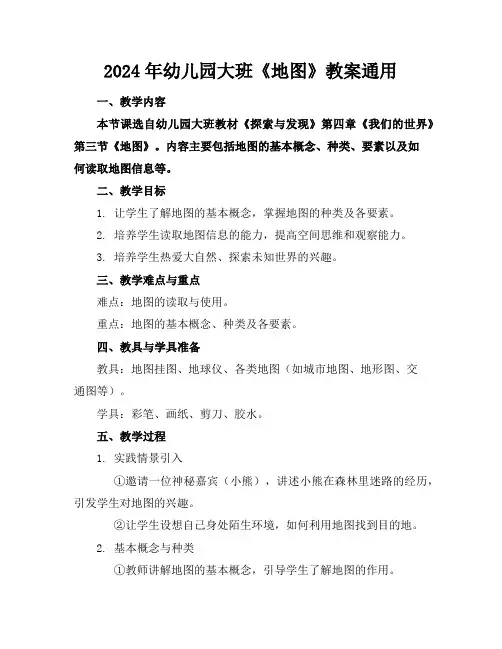 2024年幼儿园大班《地图》教案通用

一、教学内容

本节课选自幼儿园大班教材《探索与发现》第四章《我们的世界》第三节《地图》。内容主要包括地图的基本概念、种类、要素以及如何读取地图信息等。

二、教学目标

1. 让学生了解地图的基本概念，掌握地图的种类及各要素。

2. 培养学生读取地图信息的能力，提高空间思维和观察能力。

3. 培养学生热爱大自然、探索未知世界的兴趣。

三、教学难点与重点

难点：地图的读取与使用。

重点：地图的基本概念、种类及各要素。

四、教具与学具准备

教具：地图挂图、地球仪、各类地图（如城市地图、地形图、交通图等）。

学具：彩笔、画纸、剪刀、胶水。

五、教学过程

1. 实践情景引入

①邀请一位神秘嘉宾（小熊），讲述小熊在森林里迷路的经历，引发学生对地图的兴趣。

②让学生设想自己身处陌生环境，如何利用地图找到目的地。

2. 基本概念与种类

①教师讲解地图的基本概念，引导学生了解地图的作用。